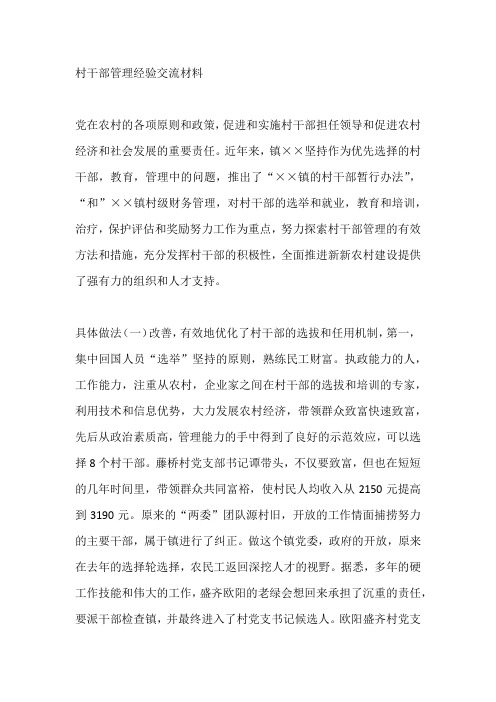 村干部管理经验交流材料

党在农村的各项原则和政策，促进和实施村干部担任领导和促进农村经济和社会发展的重要责任。近年来，镇××坚持作为优先选择的村干部，教育，管理中的问题，推出了“××镇的村干部暂行办法”，“和”××镇村级财务管理，对村干部的选举和就业，教育和培训，治疗，保护评估和奖励努力工作为重点，努力探索村干部管理的有效方法和措施，充分发挥村干部的积极性，全面推进新新农村建设提供了强有力的组织和人才支持。

具体做法（一）改善，有效地优化了村干部的选拔和任用机制，第一，集中回国人员“选举”坚持的原则，熟练民工财富。执政能力的人，工作能力，注重从农村，企业家之间在村干部的选拔和培训的专家，利用技术和信息优势，大力发展农村经济，带领群众致富快速致富，先后从政治素质高，管理能力的手中得到了良好的示范效应，可以选择 8 个村干部。藤桥村党支部书记谭带头，不仅要致富，但也在短短的几年时间里，带领群众共同富裕，使村民人均收入从 2150 元提高到 3190 元。原来的“两委”团队源村旧，开放的工作情面捕捞努力的主要干部，属于镇进行了纠正。做这个镇党委，政府的开放，原来在去年的选择轮选择，农民工返回深挖人才的视野。据悉，多年的硬工作技能和伟大的工作，盛齐欧阳的老绿会想回来承担了沉重的责任，要派干部检查镇，并最终进入了村党支书记候选人。欧阳盛齐村党支